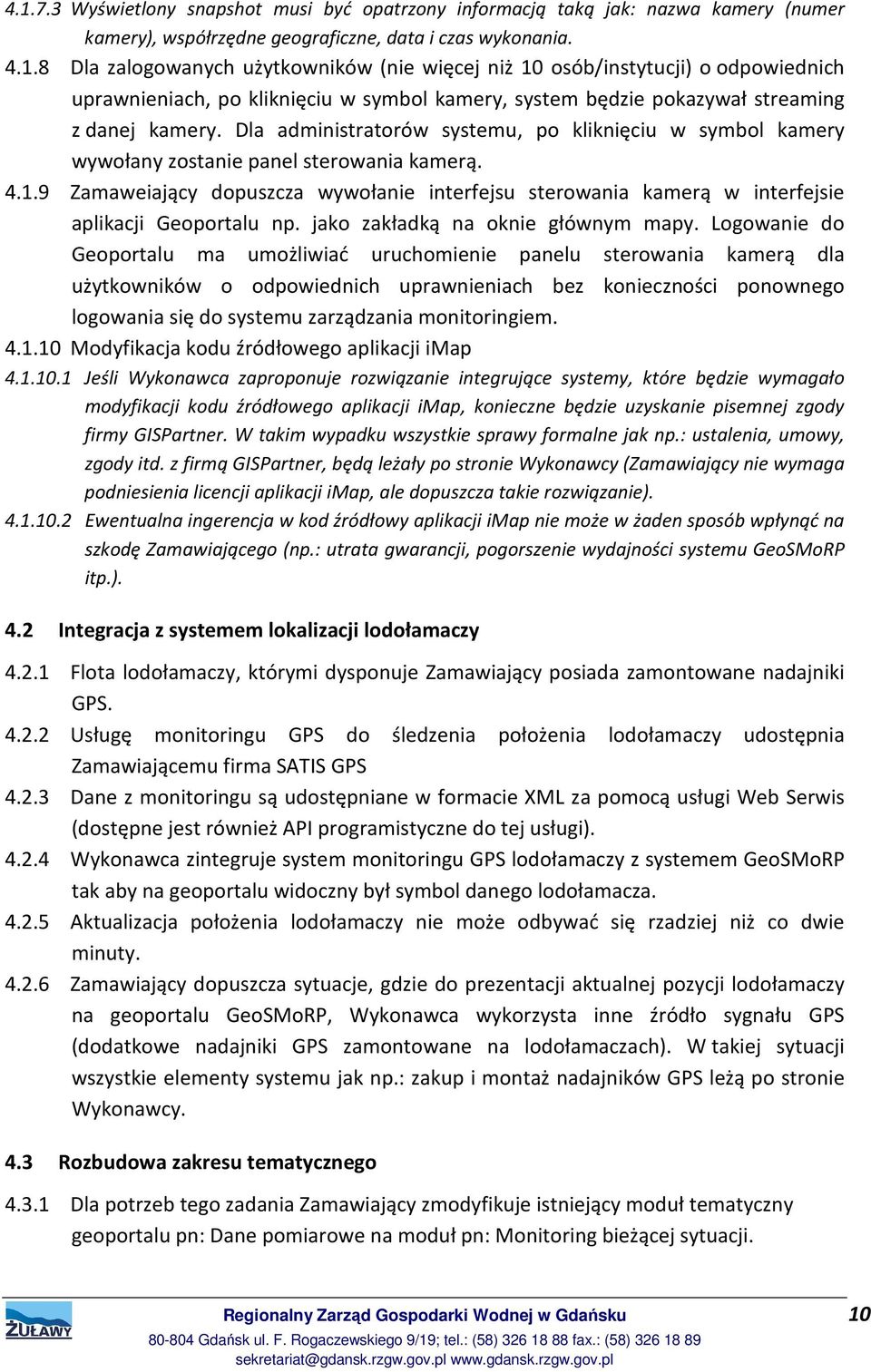 4.1.7.3 Wyświetlony snapshot musi być opatrzony informacją taką jak: nazwa kamery (numer kamery), współrzędne geograficzne, data i czas wykonania.

4.1.8 Dla zalogowanych użytkowników (nie więcej niż 10 osób/instytucji) o odpowiednich uprawnieniach, po kliknięciu w symbol kamery, system będzie pokazywał streaming z danej kamery. Dla administratorów systemu, po kliknięciu w symbol kamery wywołany zostanie panel sterowania kamerą.

4.1.9 Zamaweiający dopuszcza wywołanie interfejsu sterowania kamerą w interfejsie aplikacji Geoportalu np. jako zakładką na oknie głównym mapy. Logowanie do Geoportalu ma umożliwiać uruchomienie panelu sterowania kamerą dla użytkowników o odpowiednich uprawnieniach bez konieczności ponownego logowania się do systemu zarządzania monitoringiem.

4.1.10 Modyfikacja kodu źródłowego aplikacji iMap

4.1.10.1 Jeśli Wykonawca zaproponuje rozwiązanie integrujące systemy, które będzie wymagało modyfikacji kodu źródłowego aplikacji iMap, konieczne będzie uzyskanie pisemnej zgody firmy GISPartner. W takim wypadku wszystkie sprawy formalne jak np.: ustalenia, umowy, zgody itd. z firmą GISPartner, będą leżały po stronie Wykonawcy (Zamawiający nie wymaga podniesienia licencji aplikacji iMap, ale dopuszcza takie rozwiązanie).

4.1.10.2 Ewentualna ingerencja w kod źródłowy aplikacji iMap nie może w żaden sposób wpłynąć na szkodę Zamawiającego (np.: utrata gwarancji, pogorszenie wydajności systemu GeoSMoRP itp.).

4.2 Integracja z systemem lokalizacji lodołamaczy

4.2.1 Flota lodołamaczy, którymi dysponuje Zamawiający posiada zamontowane nadajniki GPS.

4.2.2 Usługę monitoringu GPS do śledzenia położenia lodołamaczy udostępnia Zamawiającemu firma SATIS GPS

4.2.3 Dane z monitoringu są udostępniane w formacie XML za pomocą usługi Web Serwis (dostępne jest również API programistyczne do tej usługi).

4.2.4 Wykonawca zintegruje system monitoringu GPS lodołamaczy z systemem GeoSMoRP tak aby na geoportalu widoczny był symbol danego lodołamacza.

4.2.5 Aktualizacja położenia lodołamaczy nie może odbywać się rzadziej niż co dwie minuty.

4.2.6 Zamawiający dopuszcza sytuacje, gdzie do prezentacji aktualnej pozycji lodołamaczy na geoportalu GeoSMoRP, Wykonawca wykorzysta inne źródło sygnału GPS (dodatkowe nadajniki GPS zamontowane na lodołamaczach). W takiej sytuacji wszystkie elementy systemu jak np.: zakup i montaż nadajników GPS leżą po stronie Wykonawcy.

4.3 Rozbudowa zakresu tematycznego

4.3.1 Dla potrzeb tego zadania Zamawiający zmodyfikuje istniejący moduł tematyczny geoportalu pn: Dane pomiarowe na moduł pn: Monitoring bieżącej sytuacji.

ŻUŁAWY

Regionalny Zarząd Gospodarki Wodnej w Gdańsku 10

80-804 Gdańsk ul. F. Rogaczewskiego 9/19; tel.: (58) 326 18 88 fax.: (58) 326 18 89
sekretariat@gdansk.rzgw.gov.pl www.gdansk.rzgw.gov.pl